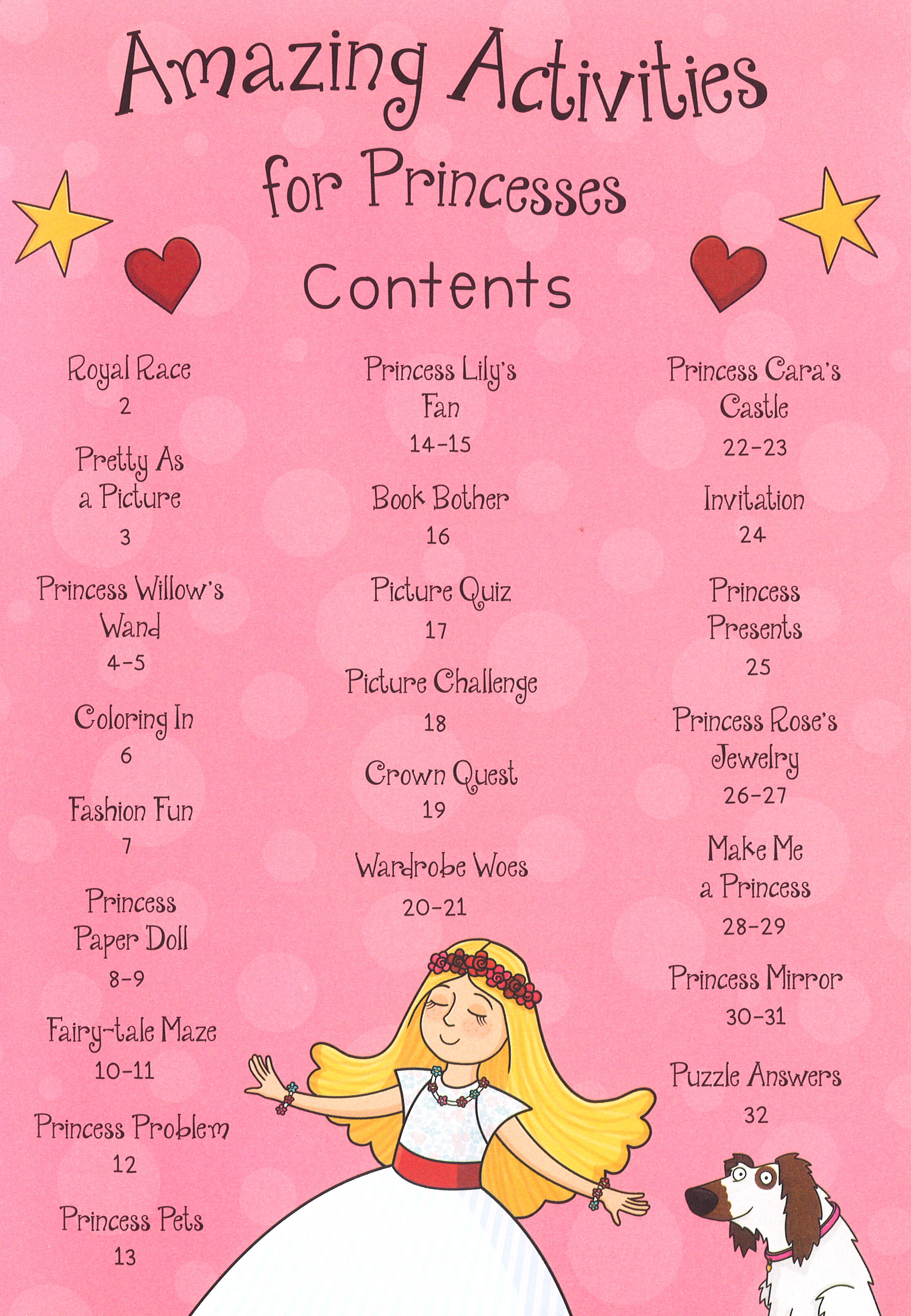 Amazing Activities for Princesses

Contents

Royal Race
2

Pretty As
a Picture
3

Princess Willow's
Wand
4-5

Coloring In
6

Fashion Fun
7

Princess
Paper Doll
8-9

Fairy-tale Maze
10-11

Princess Problem
12

Princess Pets
13

Princess Lily's
Fan
14-15

Book Bother
16

Picture Quiz
17

Picture Challenge
18

Crown Quest
19

Wardrobe Woes
20-21

Princess Cara's
Castle
22-23

Invitation
24

Princess
Presents
25

Princess Rose's
Jewelry
26-27

Make Me
a Princess
28-29

Princess Mirror
30-31

Puzzle Answers
32